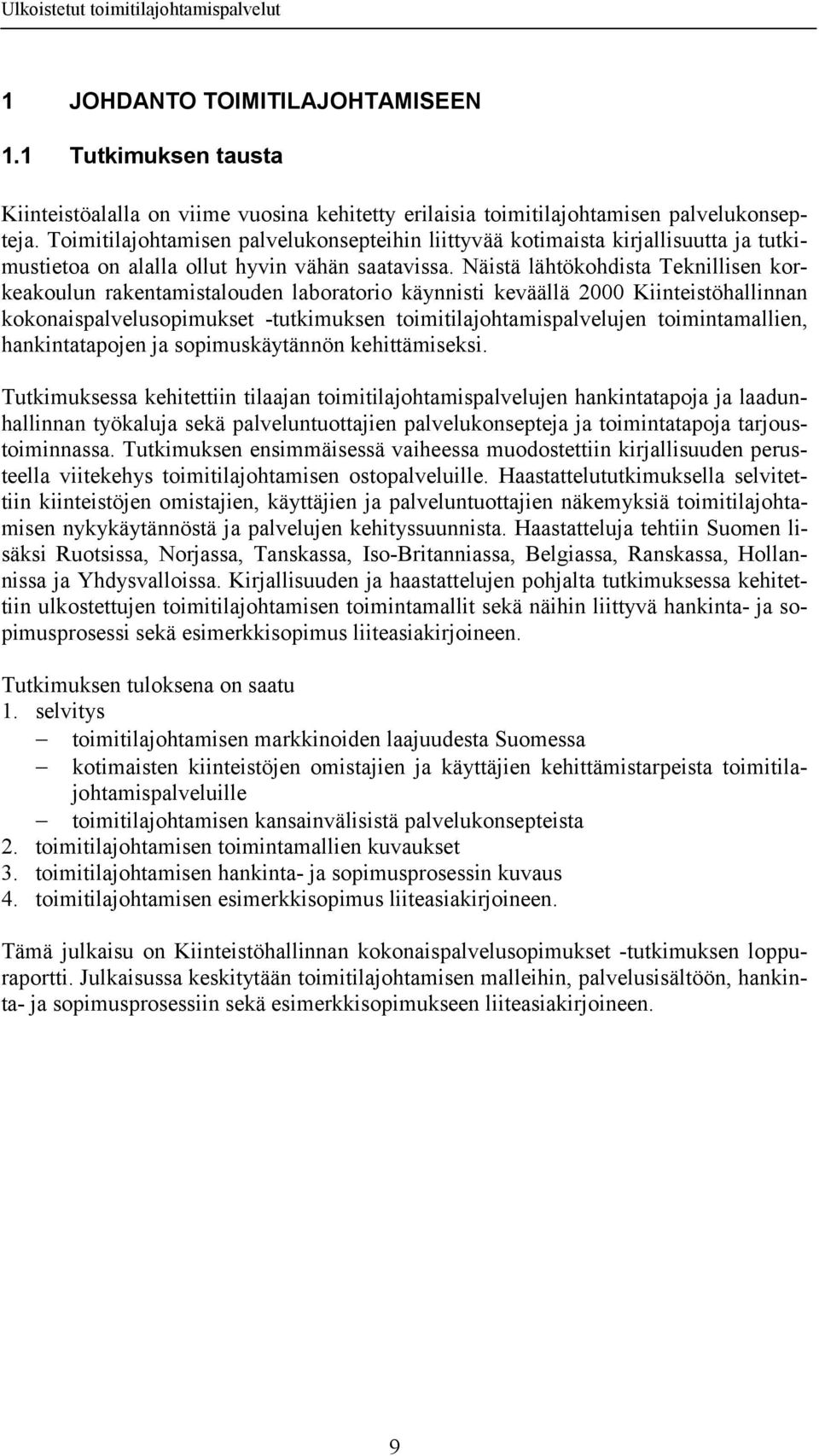 Ulkoistetut toimitilajohtamispalvelut

1 JOHDANTO TOIMITILAJOHTAMISEEN

1.1 Tutkimuksen tausta

Kiinteistöalalla on viime vuosina kehitetty erilaisia toimitilajohtamisen palvelukonsepteja. Toimitilajohtamisen palvelukonsepteihin liittyvää kotimaista kirjallisuutta ja tutkimustietoa on alalla ollut hyvin vähän saatavissa. Näistä lähtökohdista Teknillisen korkeakoulun rakentamistalouden laboratorio käynnisti keväällä 2000 Kiinteistöhallinnan kokonaispalvelusopimukset -tutkimuksen toimitilajohtamispalvelujen toimintamallien, hankintatapojen ja sopimuskäytännön kehittämiseksi.

Tutkimuksessa kehitettiin tilaajan toimitilajohtamispalvelujen hankintatapoja ja laadunhallinnan työkaluja sekä palveluntuottajien palvelukonsepteja ja toimintatapoja tarjoustoiminnassa. Tutkimuksen ensimmäisessä vaiheessa muodostettiin kirjallisuuden perusteella viitekehys toimitilajohtamisen ostopalveluille. Haastattelututkimuksella selvitettiin kiinteistöjen omistajien, käyttäjien ja palveluntuottajien näkemyksiä toimitilajohtamisen nykykäytännöstä ja palvelujen kehityssuunnista. Haastatteluja tehtiin Suomen lisäksi Ruotsissa, Norjassa, Tanskassa, Iso-Britanniassa, Belgiassa, Ranskassa, Hollannissa ja Yhdysvalloissa. Kirjallisuuden ja haastattelujen pohjalta tutkimuksessa kehitettiin ulkostettujen toimitilajohtamisen toimintamallit sekä näihin liittyvä hankinta- ja sopimusprosessi sekä esimerkkisopimus liiteasiakirjoineen.

Tutkimuksen tuloksena on saatu
1. selvitys
– toimitilajohtamisen markkinoiden laajuudesta Suomessa
– kotimaisten kiinteistöjen omistajien ja käyttäjien kehittämistarpeista toimitilajohtamispalveluille
– toimitilajohtamisen kansainvälisistä palvelukonsepteista
2. toimitilajohtamisen toimintamallien kuvaukset
3. toimitilajohtamisen hankinta- ja sopimusprosessin kuvaus
4. toimitilajohtamisen esimerkkisopimus liiteasiakirjoineen.

Tämä julkaisu on Kiinteistöhallinnan kokonaispalvelusopimukset -tutkimuksen loppuraportti. Julkaisussa keskitytään toimitilajohtamisen malleihin, palvelusisältöön, hankinta- ja sopimusprosessiin sekä esimerkkisopimukseen liiteasiakirjoineen.

9